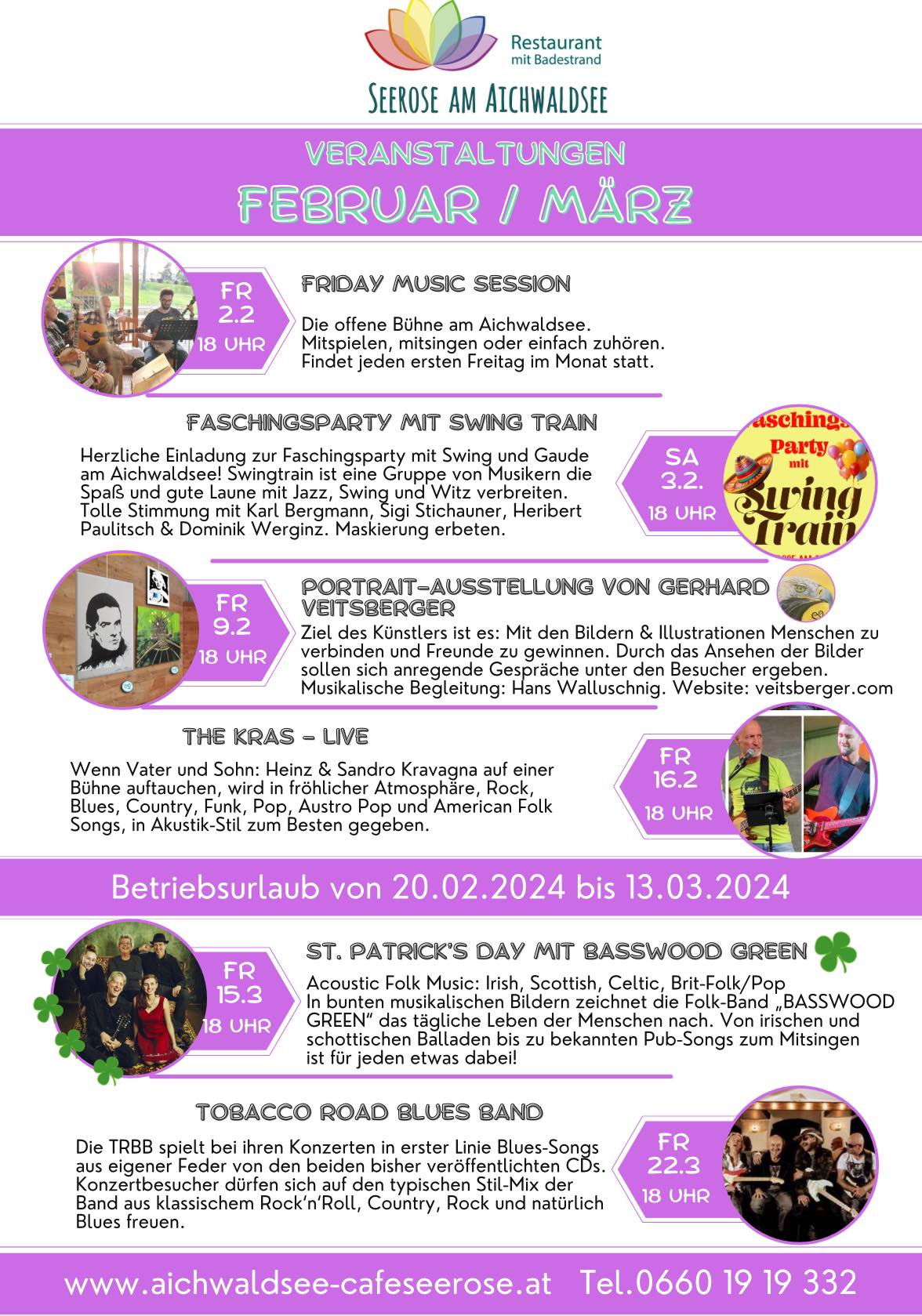 Restaurant
mit Badestrand
SEEROSE AM AICHWALDSEE

VERANSTALTUNGEN
FEBRUAR / MÄRZ

FR
2.2
18 UHR

FRIDAY MUSIC SESSION

Die offene Bühne am Aichwaldsee. Mitspielen, mitsingen oder einfach zuhören. Findet jeden ersten Freitag im Monat statt.

FASCHINGSPARTY MIT SWING TRAIN

Herzliche Einladung zur Faschingsparty mit Swing und Gaude am Aichwaldsee! Swingtrain ist eine Gruppe von Musikern die Spaß und gute Laune mit Jazz, Swing und Witz verbreiten. Tolle Stimmung mit Karl Bergmann, Sigi Stichauner, Heribert Paulitsch & Dominik Werginz. Maskierung erbeten.

SA
3.2.
18 UHR

aschings Party mit Swing Train

FR
9.2
18 UHR

PORTRAIT-AUSSTELLUNG VON GERHARD VEITSBERGER

Ziel des Künstlers ist es: Mit den Bildern & Illustrationen Menschen zu verbinden und Freunde zu gewinnen. Durch das Ansehen der Bilder sollen sich anregende Gespräche unter den Besucher ergeben. Musikalische Begleitung: Hans Walluschnig. Website: veitsberger.com

THE KRAS - LIVE

Wenn Vater und Sohn: Heinz & Sandro Kravagna auf einer Bühne auftauchen, wird in fröhlicher Atmosphäre, Rock, Blues, Country, Funk, Pop, Austro Pop und American Folk Songs, in Akustik-Stil zum Besten gegeben.

FR
16.2
18 UHR

Betriebsurlaub von 20.02.2024 bis 13.03.2024

FR
15.3
18 UHR

ST. PATRICK'S DAY MIT BASSWOOD GREEN

Acoustic Folk Music: Irish, Scottish, Celtic, Brit-Folk/Pop
In bunten musikalischen Bildern zeichnet die Folk-Band „BASSWOOD GREEN" das tägliche Leben der Menschen nach. Von irischen und schottischen Balladen bis zu bekannten Pub-Songs zum Mitsingen ist für jeden etwas dabei!

TOBACCO ROAD BLUES BAND

Die TRBB spielt bei ihren Konzerten in erster Linie Blues-Songs aus eigener Feder von den beiden bisher veröffentlichten CDs. Konzertbesucher dürfen sich auf den typischen Stil-Mix der Band aus klassischem Rock'n'Roll, Country, Rock und natürlich Blues freuen.

FR
22.3
18 UHR

www.aichwaldsee-cafeseerose.at Tel.0660 19 19 332